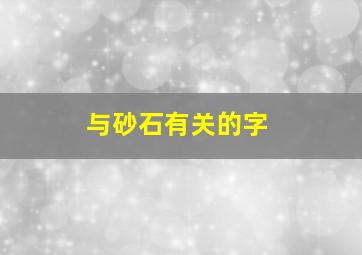 与砂石有关的字